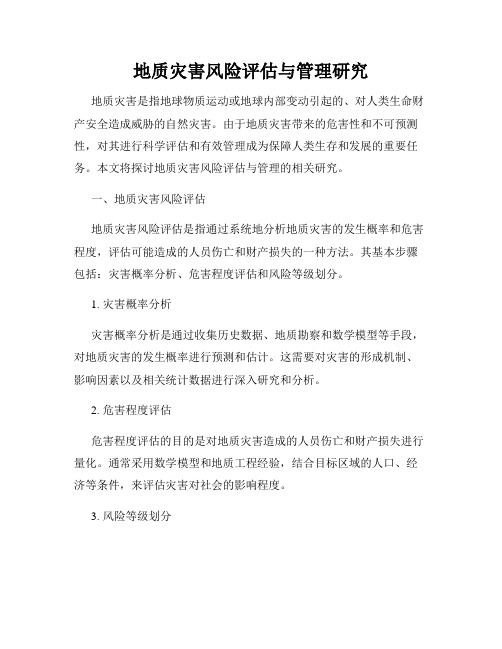 地质灾害风险评估与管理研究

地质灾害是指地球物质运动或地球内部变动引起的、对人类生命财产安全造成威胁的自然灾害。由于地质灾害带来的危害性和不可预测性，对其进行科学评估和有效管理成为保障人类生存和发展的重要任务。本文将探讨地质灾害风险评估与管理的相关研究。

一、地质灾害风险评估

地质灾害风险评估是指通过系统地分析地质灾害的发生概率和危害程度，评估可能造成的人员伤亡和财产损失的一种方法。其基本步骤包括：灾害概率分析、危害程度评估和风险等级划分。

1. 灾害概率分析

灾害概率分析是通过收集历史数据、地质勘察和数学模型等手段，对地质灾害的发生概率进行预测和估计。这需要对灾害的形成机制、影响因素以及相关统计数据进行深入研究和分析。

2. 危害程度评估

危害程度评估的目的是对地质灾害造成的人员伤亡和财产损失进行量化。通常采用数学模型和地质工程经验，结合目标区域的人口、经济等条件，来评估灾害对社会的影响程度。

3. 风险等级划分